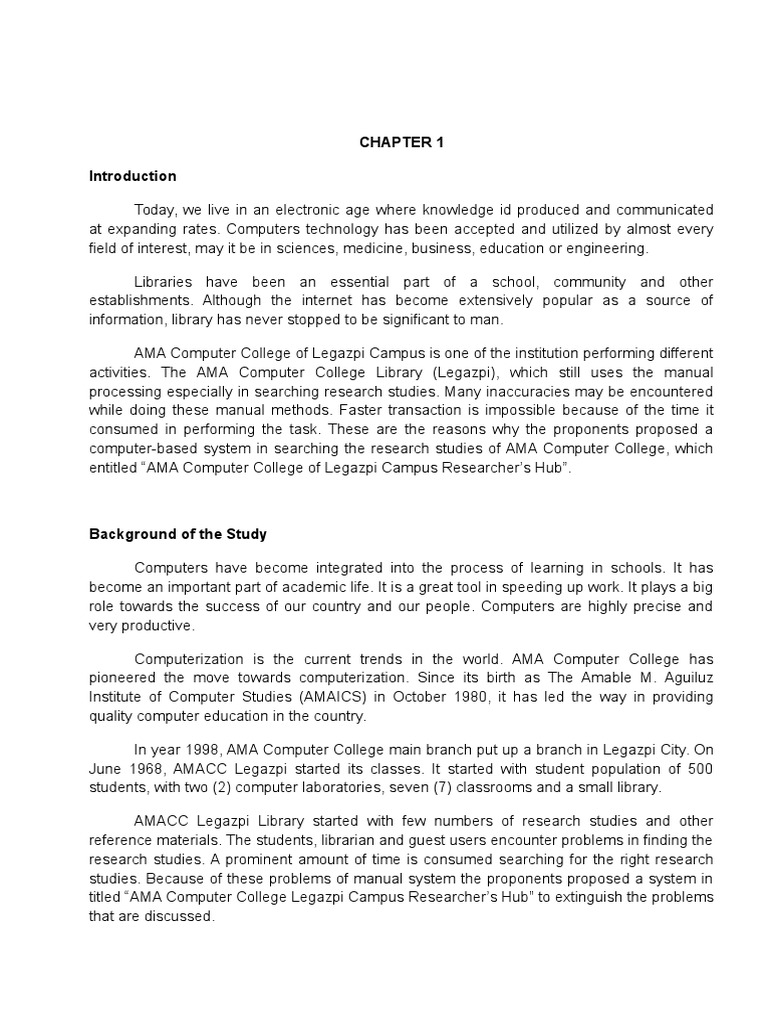 CHAPTER 1

Introduction

Today, we live in an electronic age where knowledge id produced and communicated at expanding rates. Computers technology has been accepted and utilized by almost every field of interest, may it be in sciences, medicine, business, education or engineering.

Libraries have been an essential part of a school, community and other establishments. Although the internet has become extensively popular as a source of information, library has never stopped to be significant to man.

AMA Computer College of Legazpi Campus is one of the institution performing different activities. The AMA Computer College Library (Legazpi), which still uses the manual processing especially in searching research studies. Many inaccuracies may be encountered while doing these manual methods. Faster transaction is impossible because of the time it consumed in performing the task. These are the reasons why the proponents proposed a computer-based system in searching the research studies of AMA Computer College, which entitled “AMA Computer College of Legazpi Campus Researcher’s Hub”.

Background of the Study

Computers have become integrated into the process of learning in schools. It has become an important part of academic life. It is a great tool in speeding up work. It plays a big role towards the success of our country and our people. Computers are highly precise and very productive.

Computerization is the current trends in the world. AMA Computer College has pioneered the move towards computerization. Since its birth as The Amable M. Aguiluz Institute of Computer Studies (AMAICS) in October 1980, it has led the way in providing quality computer education in the country.

In year 1998, AMA Computer College main branch put up a branch in Legazpi City. On June 1968, AMACC Legazpi started its classes. It started with student population of 500 students, with two (2) computer laboratories, seven (7) classrooms and a small library.

AMACC Legazpi Library started with few numbers of research studies and other reference materials. The students, librarian and guest users encounter problems in finding the research studies. A prominent amount of time is consumed searching for the right research studies. Because of these problems of manual system the proponents proposed a system in titled “AMA Computer College Legazpi Campus Researcher’s Hub” to extinguish the problems that are discussed.